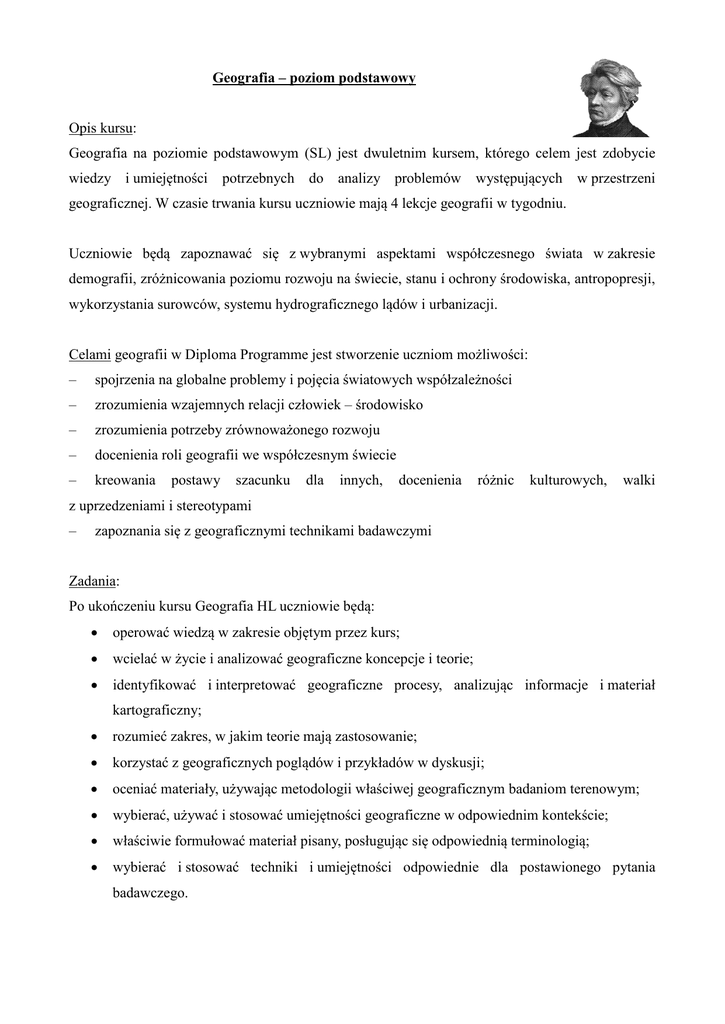 Geografia – poziom podstawowy

Opis kursu:
Geografia na poziomie podstawowym (SL) jest dwuletnim kursem, którego celem jest zdobycie wiedzy i umiejętności potrzebnych do analizy problemów występujących w przestrzeni geograficznej. W czasie trwania kursu uczniowie mają 4 lekcje geografii w tygodniu.

Uczniowie będą zapoznawać się z wybranymi aspektami współczesnego świata w zakresie demografii, zróżnicowania poziomu rozwoju na świecie, stanu i ochrony środowiska, antropopresji, wykorzystania surowców, systemu hydrograficznego lądów i urbanizacji.

Celami geografii w Diploma Programme jest stworzenie uczniom możliwości:
– spojrzenia na globalne problemy i pojęcia światowych współzależności
– zrozumienia wzajemnych relacji człowiek – środowisko
– zrozumienia potrzeby zrównoważonego rozwoju
– docenienia roli geografii we współczesnym świecie
– kreowania postawy szacunku dla innych, docenienia różnic kulturowych, walki z uprzedzeniami i stereotypami
– zapoznania się z geograficznymi technikami badawczymi

Zadania:
Po ukończeniu kursu Geografia HL uczniowie będą:
• operować wiedzą w zakresie objętym przez kurs;
• wcielać w życie i analizować geograficzne koncepcje i teorie;
• identyfikować i interpretować geograficzne procesy, analizując informacje i materiał kartograficzny;
• rozumieć zakres, w jakim teorie mają zastosowanie;
• korzystać z geograficznych poglądów i przykładów w dyskusji;
• oceniać materiały, używając metodologii właściwej geograficznym badaniom terenowym;
• wybierać, używać i stosować umiejętności geograficzne w odpowiednim kontekście;
• właściwie formułować materiał pisany, posługując się odpowiednią terminologią;
• wybierać i stosować techniki i umiejętności odpowiednie dla postawionego pytania badawczego.